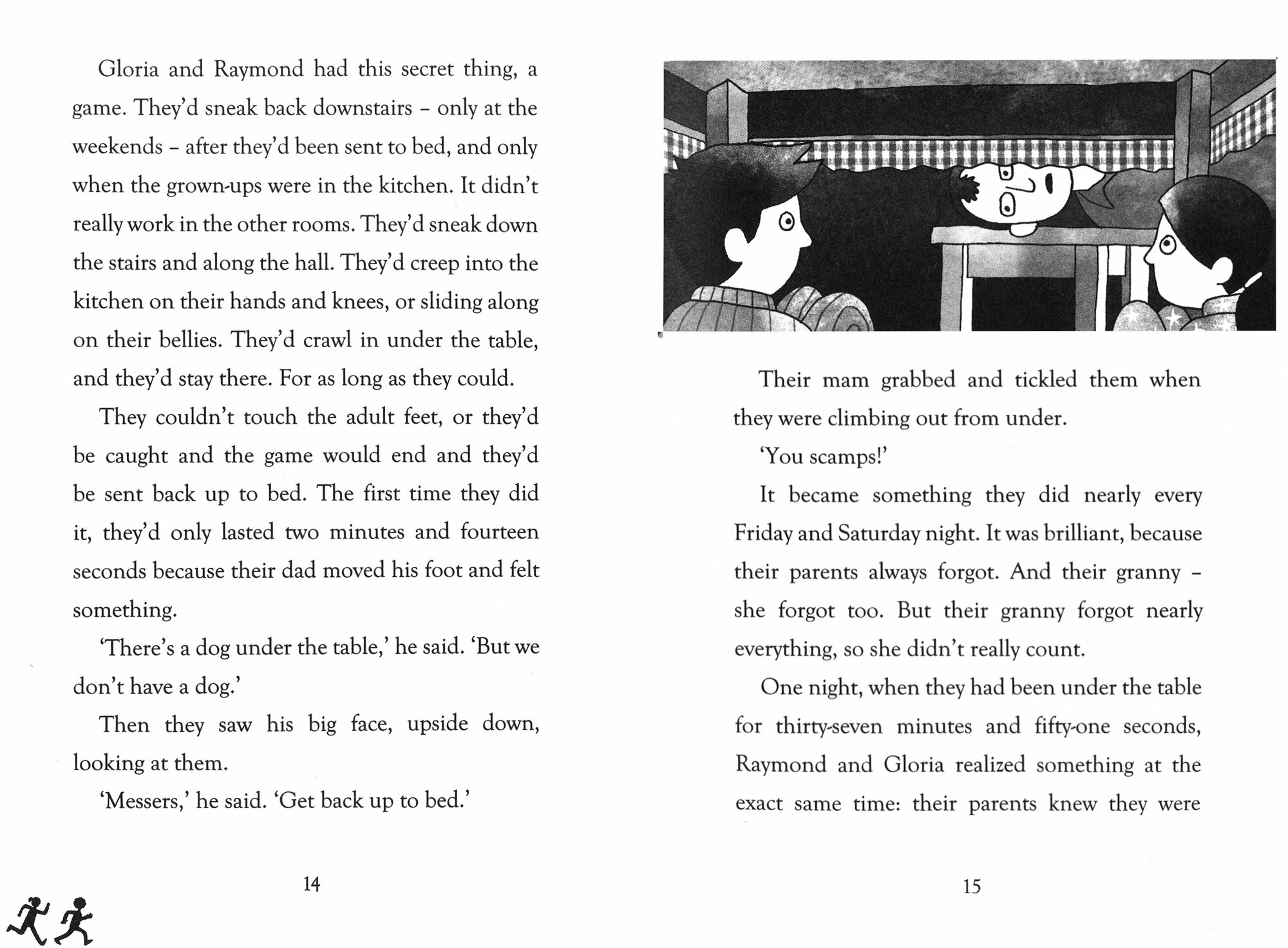 Gloria and Raymond had this secret thing, a game. They'd sneak back downstairs – only at the weekends – after they'd been sent to bed, and only when the grown-ups were in the kitchen. It didn't really work in the other rooms. They'd sneak down the stairs and along the hall. They'd creep into the kitchen on their hands and knees, or sliding along on their bellies. They'd crawl in under the table, and they'd stay there. For as long as they could.

They couldn't touch the adult feet, or they'd be caught and the game would end and they'd be sent back up to bed. The first time they did it, they'd only lasted two minutes and fourteen seconds because their dad moved his foot and felt something.

'There's a dog under the table,' he said. 'But we don't have a dog.'

Then they saw his big face, upside down, looking at them.

'Messers,' he said. 'Get back up to bed.'

14

Their mam grabbed and tickled them when they were climbing out from under.

'You scamps!'

It became something they did nearly every Friday and Saturday night. It was brilliant, because their parents always forgot. And their granny – she forgot too. But their granny forgot nearly everything, so she didn't really count.

One night, when they had been under the table for thirty-seven minutes and fifty-one seconds, Raymond and Gloria realized something at the exact same time: their parents knew they were

15